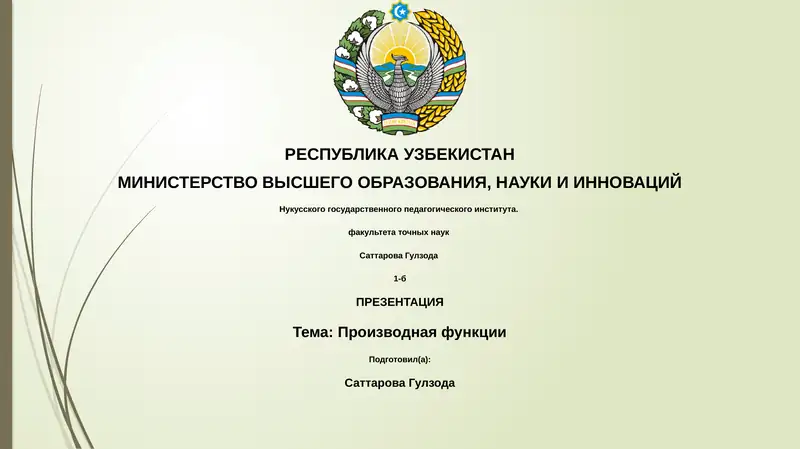 РЕСПУБЛИКА УЗБЕКИСТАН

МИНИСТЕРСТВО ВЫСШЕГО ОБРАЗОВАНИЯ, НАУКИ И ИННОВАЦИЙ

Нукусского государственного педагогического института.

факультета точных наук

Саттарова Гулзода

1-б

ПРЕЗЕНТАЦИЯ

Тема: Производная функции

Подготовил(а):

Саттарова Гулзода